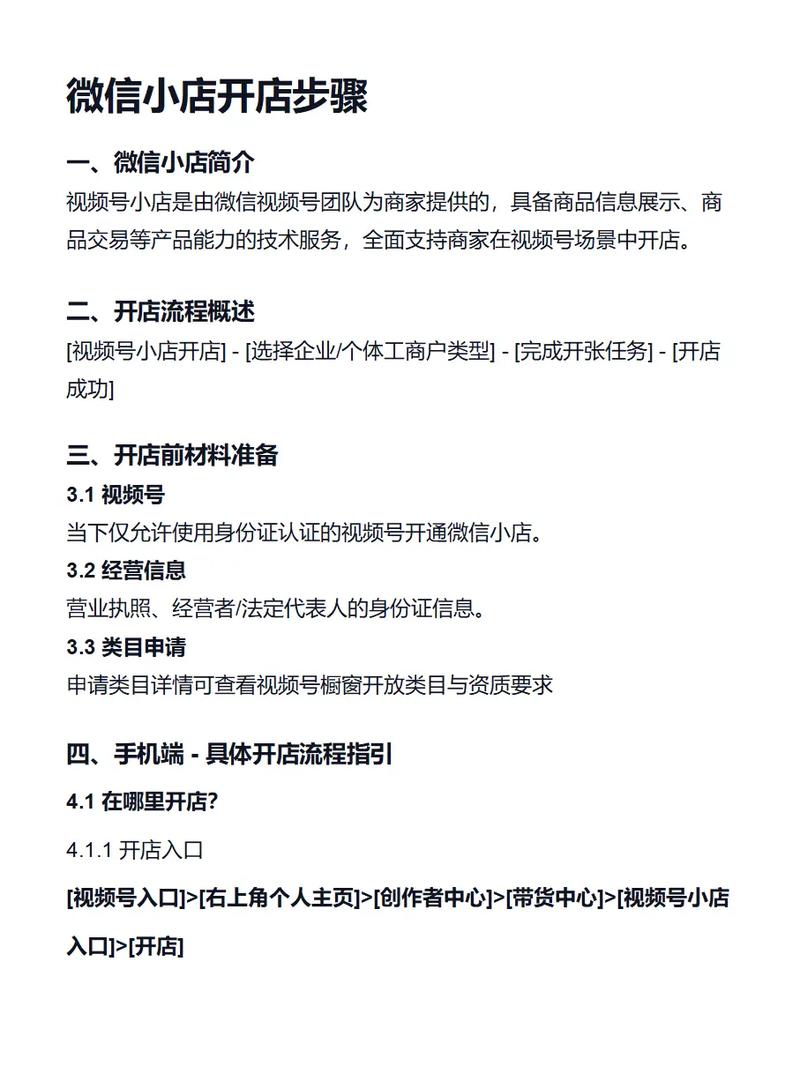 微信小店开店步骤

一、微信小店简介

视频号小店是由微信视频号团队为商家提供的，具备商品信息展示、商品交易等产品能力的技术服务，全面支持商家在视频号场景中开店。

二、开店流程概述

[视频号小店开店] - [选择企业/个体工商户类型] - [完成开张任务] - [开店成功]

三、开店前材料准备

3.1 视频号

当下仅允许使用身份证认证的视频号开通微信小店。

3.2 经营信息

营业执照、经营者/法定代表人的身份证信息。

3.3 类目申请

申请类目详情可查看视频号橱窗开放类目与资质要求

四、手机端 - 具体开店流程指引

4.1 在哪里开店?

4.1.1 开店入口

[视频号入口]>[右上角个人主页]>[创作者中心]>[带货中心]>[视频号小店入口]>[开店]